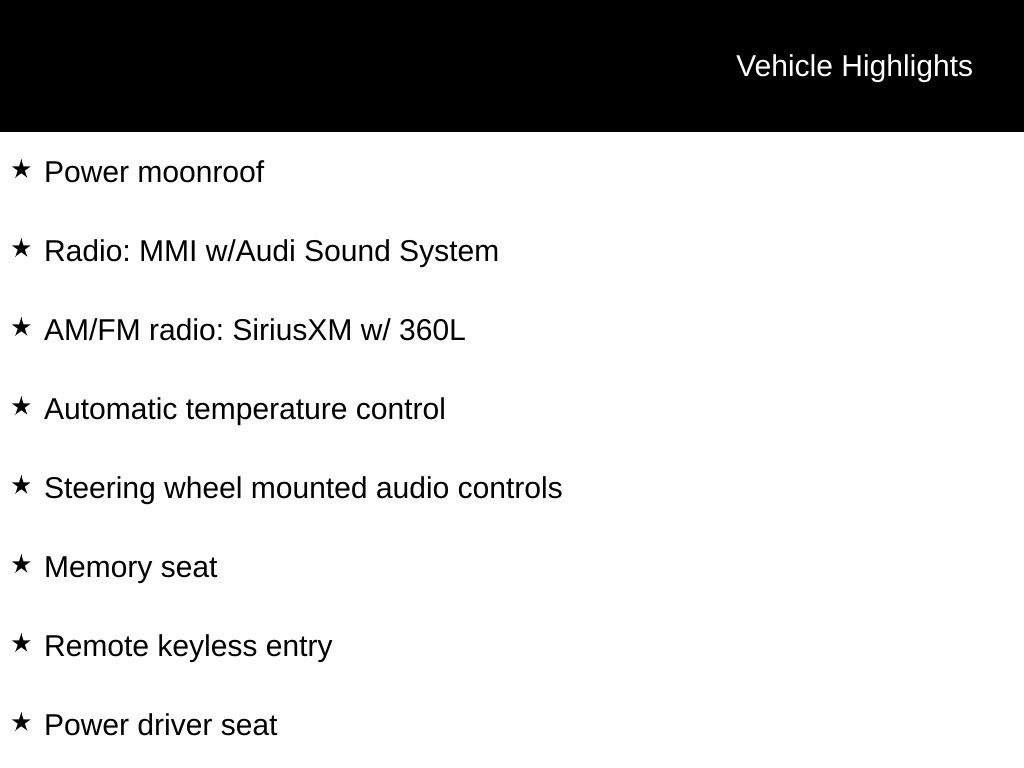 Vehicle Highlights

★ Power moonroof

★ Radio: MMI w/Audi Sound System

★ AM/FM radio: SiriusXM w/ 360L

★ Automatic temperature control

★ Steering wheel mounted audio controls

★ Memory seat

★ Remote keyless entry

★ Power driver seat